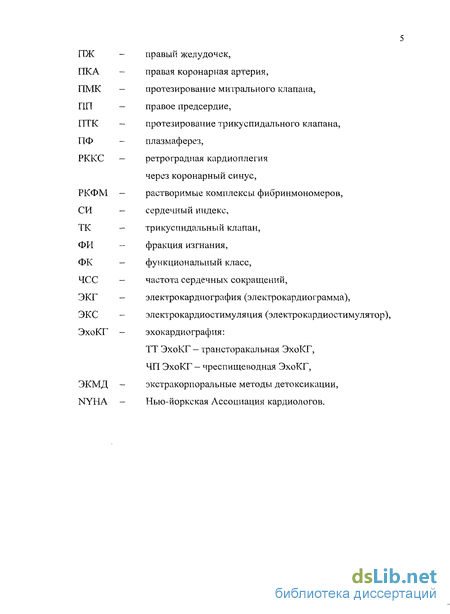 5

ПЖ – правый желудочек,

ПКА – правая коронарная артерия,

ПМК – протезирование митрального клапана,

ПП – правое предсердие,

ПТК – протезирование трикуспидального клапана,

ПФ – плазмаферез,

РККС – ретроградная кардиоплегия через коронарный синус,

РКФМ – растворимые комплексы фибринмономеров,

СИ – сердечный индекс,

ТК – трикуспидальный клапан,

ФИ – фракция изгнания,

ФК – функциональный класс,

ЧСС – частота сердечных сокращений,

ЭКГ – электрокардиография (электрокардиограмма),

ЭКС – электрокардиостимуляция (электрокардиостимулятор),

ЭхоКГ – эхокардиография:
ТТ ЭхоКГ – трансторакальная ЭхоКГ,
ЧП ЭхоКГ – чреспищеводная ЭхоКГ,

ЭКМД – экстракорпоральные методы детоксикации,

NYHA – Нью-йоркская Ассоциация кардиологов.

dsLib.net
библиотека диссертаций